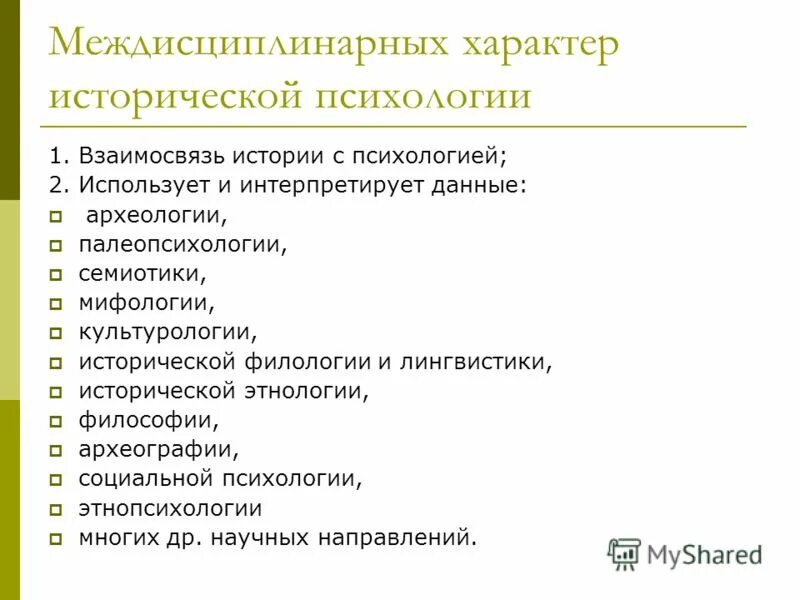 Междисциплинарных характер исторической психологии

1. Взаимосвязь истории с психологией;
2. Использует и интерпретирует данные:
- археологии,
- палеопсихологии,
- семиотики,
- мифологии,
- культурологии,
- исторической филологии и лингвистики,
- исторической этнологии,
- философии,
- археографии,
- социальной психологии,
- этнопсихологии
- многих др. научных направлений.

MyShared